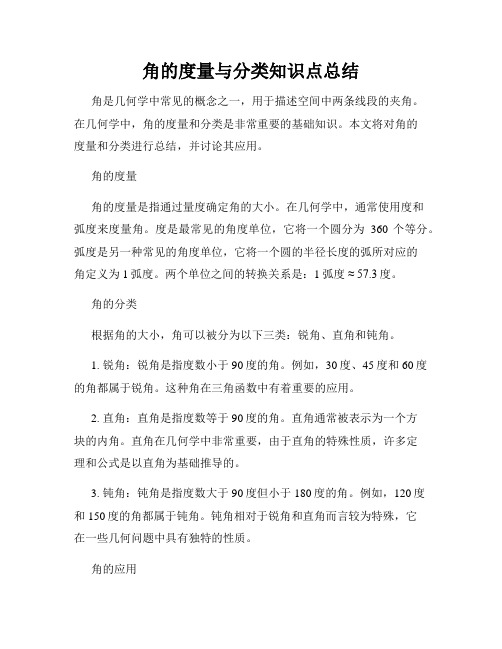 角的度量与分类知识点总结

角是几何学中常见的概念之一，用于描述空间中两条线段的夹角。在几何学中，角的度量和分类是非常重要的基础知识。本文将对角的度量和分类进行总结，并讨论其应用。

角的度量

角的度量是指通过量度确定角的大小。在几何学中，通常使用度和弧度来度量角。度是最常见的角度单位，它将一个圆分为 360 个等分。弧度是另一种常见的角度单位，它将一个圆的半径长度的弧所对应的角定义为 1 弧度。两个单位之间的转换关系是：1 弧度 ≈ 57.3 度。

角的分类

根据角的大小，角可以被分为以下三类：锐角、直角和钝角。

1. 锐角：锐角是指度数小于 90 度的角。例如，30 度、45 度和 60 度的角都属于锐角。这种角在三角函数中有着重要的应用。

2. 直角：直角是指度数等于 90 度的角。直角通常被表示为一个方块的内角。直角在几何学中非常重要，由于直角的特殊性质，许多定理和公式是以直角为基础推导的。

3. 钝角：钝角是指度数大于 90 度但小于 180 度的角。例如，120 度和 150 度的角都属于钝角。钝角相对于锐角和直角而言较为特殊，它在一些几何问题中具有独特的性质。

角的应用